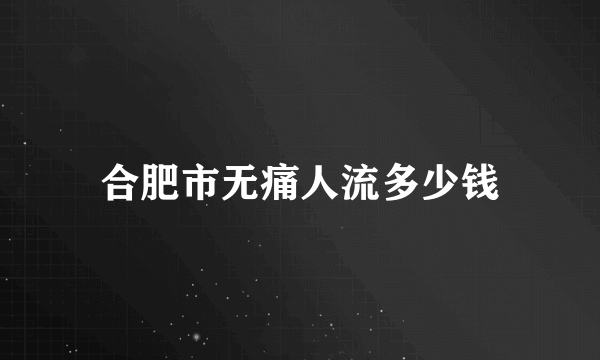 合肥市无痛人流多少钱